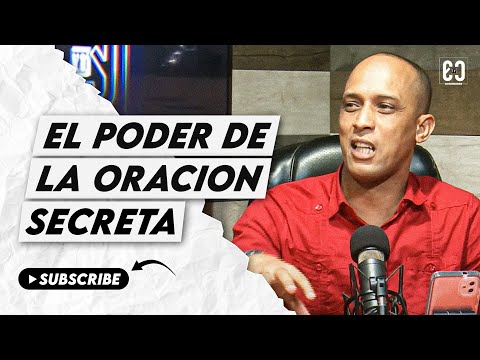 EL PODER DE
LA ORACION
SECRETA

SUBSCRIBE